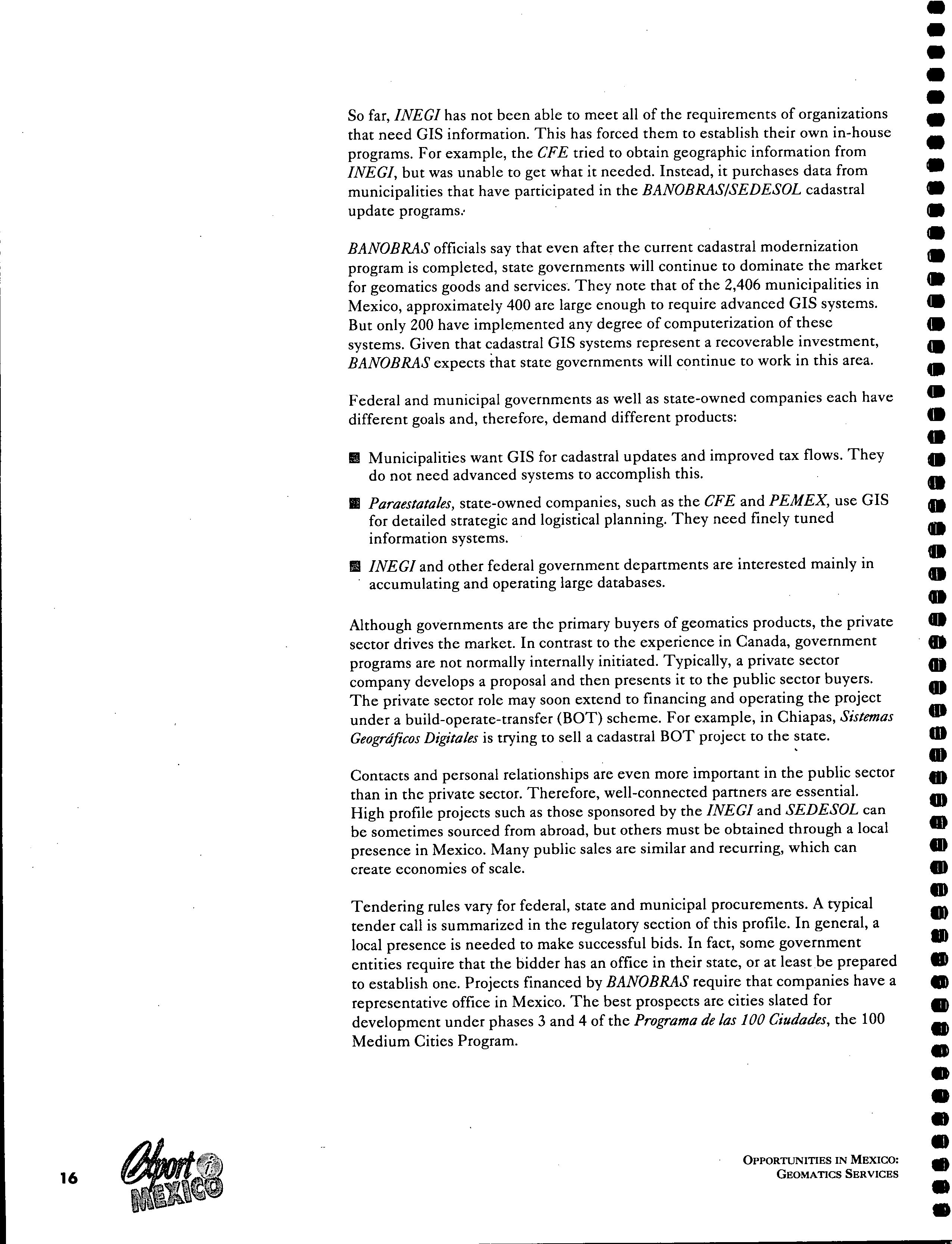 So far, INEGI has not been able to meet all of the requirements of organizations that need GIS information. This has forced them to establish their own in-house programs. For example, the CFE tried to obtain geographic information from INEGI, but was unable to get what it needed. Instead, it purchases data from municipalities that have participated in the BANOBRAS/SEDESOL cadastral update programs.

BANOBRAS officials say that even after the current cadastral modernization program is completed, state governments will continue to dominate the market for geomatics goods and services. They note that of the 2,406 municipalities in Mexico, approximately 400 are large enough to require advanced GIS systems. But only 200 have implemented any degree of computerization of these systems. Given that cadastral GIS systems represent a recoverable investment, BANOBRAS expects that state governments will continue to work in this area.

Federal and municipal governments as well as state-owned companies each have different goals and, therefore, demand different products:

Municipalities want GIS for cadastral updates and improved tax flows. They do not need advanced systems to accomplish this.

Paraestatales, state-owned companies, such as the CFE and PEMEX, use GIS for detailed strategic and logistical planning. They need finely tuned information systems.

INEGI and other federal government departments are interested mainly in accumulating and operating large databases.

Although governments are the primary buyers of geomatics products, the private sector drives the market. In contrast to the experience in Canada, government programs are not normally internally initiated. Typically, a private sector company develops a proposal and then presents it to the public sector buyers. The private sector role may soon extend to financing and operating the project under a build-operate-transfer (BOT) scheme. For example, in Chiapas, Sistemas Geográficos Digitales is trying to sell a cadastral BOT project to the state.

Contacts and personal relationships are even more important in the public sector than in the private sector. Therefore, well-connected partners are essential. High profile projects such as those sponsored by the INEGI and SEDESOL can be sometimes sourced from abroad, but others must be obtained through a local presence in Mexico. Many public sales are similar and recurring, which can create economies of scale.

Tendering rules vary for federal, state and municipal procurements. A typical tender call is summarized in the regulatory section of this profile. In general, a local presence is needed to make successful bids. In fact, some government entities require that the bidder has an office in their state, or at least be prepared to establish one. Projects financed by BANOBRAS require that companies have a representative office in Mexico. The best prospects are cities slated for development under phases 3 and 4 of the Programa de las 100 Ciudades, the 100 Medium Cities Program.

16 Export i MEXICO

OPPORTUNITIES IN MEXICO: GEOMATICS SERVICES